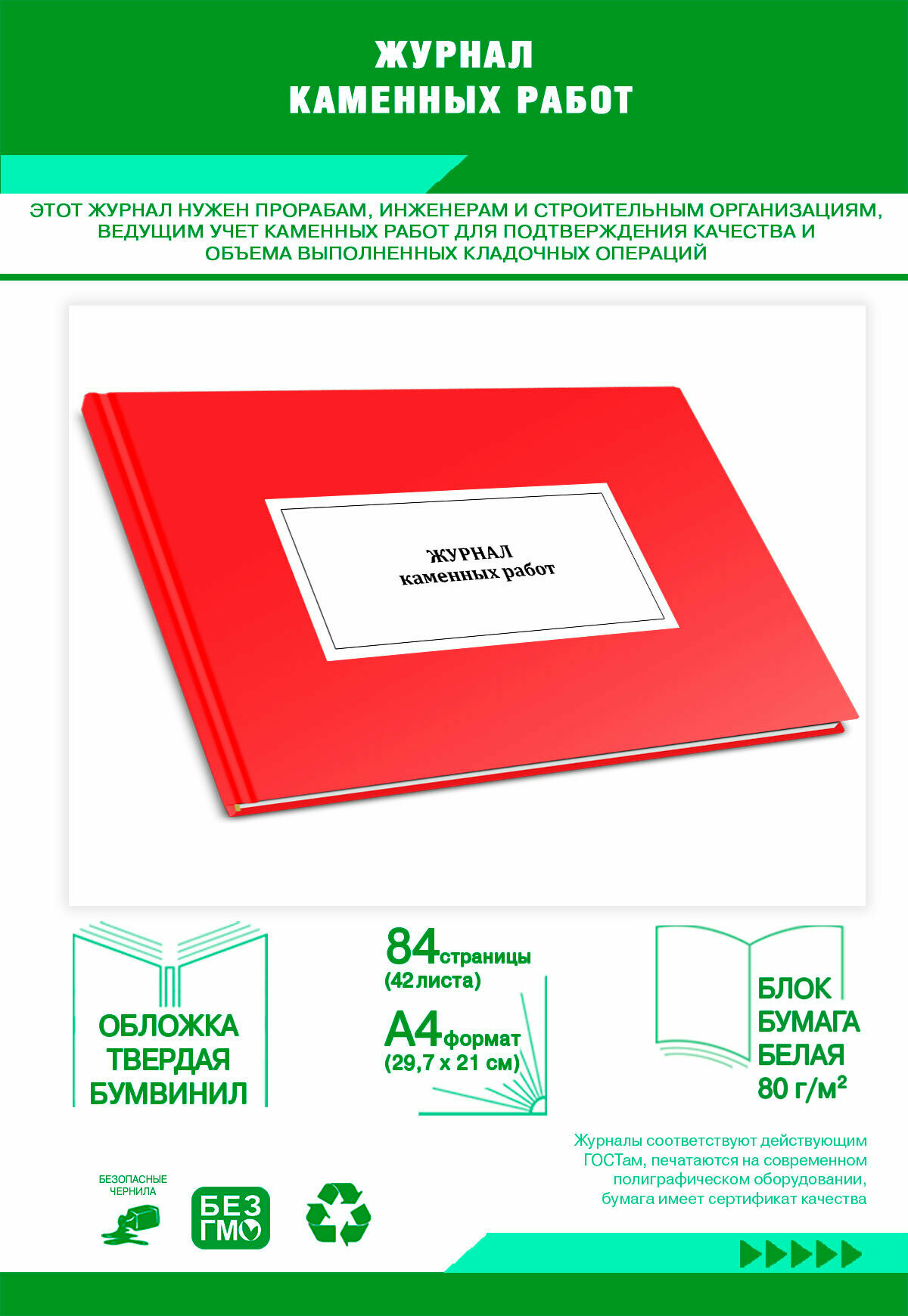 ЖУРНАЛ
КАМЕННЫХ РАБОТ

ЭТОТ ЖУРНАЛ НУЖЕН ПРОРАБАМ, ИНЖЕНЕРАМ И СТРОИТЕЛЬНЫМ ОРГАНИЗАЦИЯМ, ВЕДУЩИМ УЧЕТ КАМЕННЫХ РАБОТ ДЛЯ ПОДТВЕРЖДЕНИЯ КАЧЕСТВА И ОБЪЕМА ВЫПОЛНЕННЫХ КЛАДОЧНЫХ ОПЕРАЦИЙ

ЖУРНАЛ
каменных работ

ОБЛОЖКА
ТВЕРДАЯ
БУМВИНИЛ

84 страницы
(42 листа)

А4 формат
(29,7 х 21 см)

БЛОК
БУМАГА
БЕЛАЯ
80 г/м²

Журналы соответствуют действующим ГОСТам, печатаются на современном полиграфическом оборудовании, бумага имеет сертификат качества

БЕЗОПАСНЫЕ ЧЕРНИЛА

БЕЗ ГМО